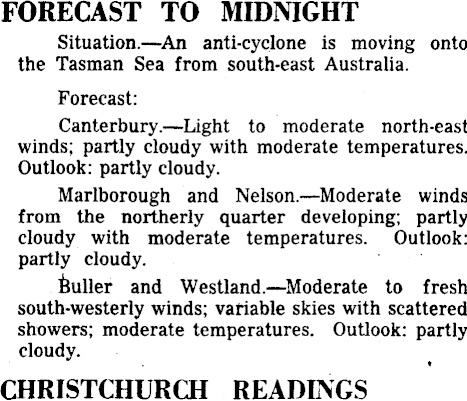 FORECAST TO MIDNIGHT

Situation.—An anti-cyclone is moving onto the Tasman Sea from south-east Australia.

Forecast:

Canterbury.—Light to moderate north-east winds; partly cloudy with moderate temperatures. Outlook: partly cloudy.

Marlborough and Nelson.—Moderate winds from the northerly quarter developing; partly cloudy with moderate temperatures. Outlook: partly cloudy.

Buller and Westland.—Moderate to fresh south-westerly winds; variable skies with scattered showers; moderate temperatures. Outlook: partly cloudy.

CHRISTCHURCH READINGS